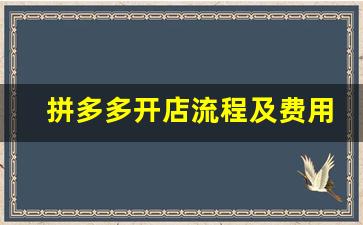 拼多多开店流程及费用